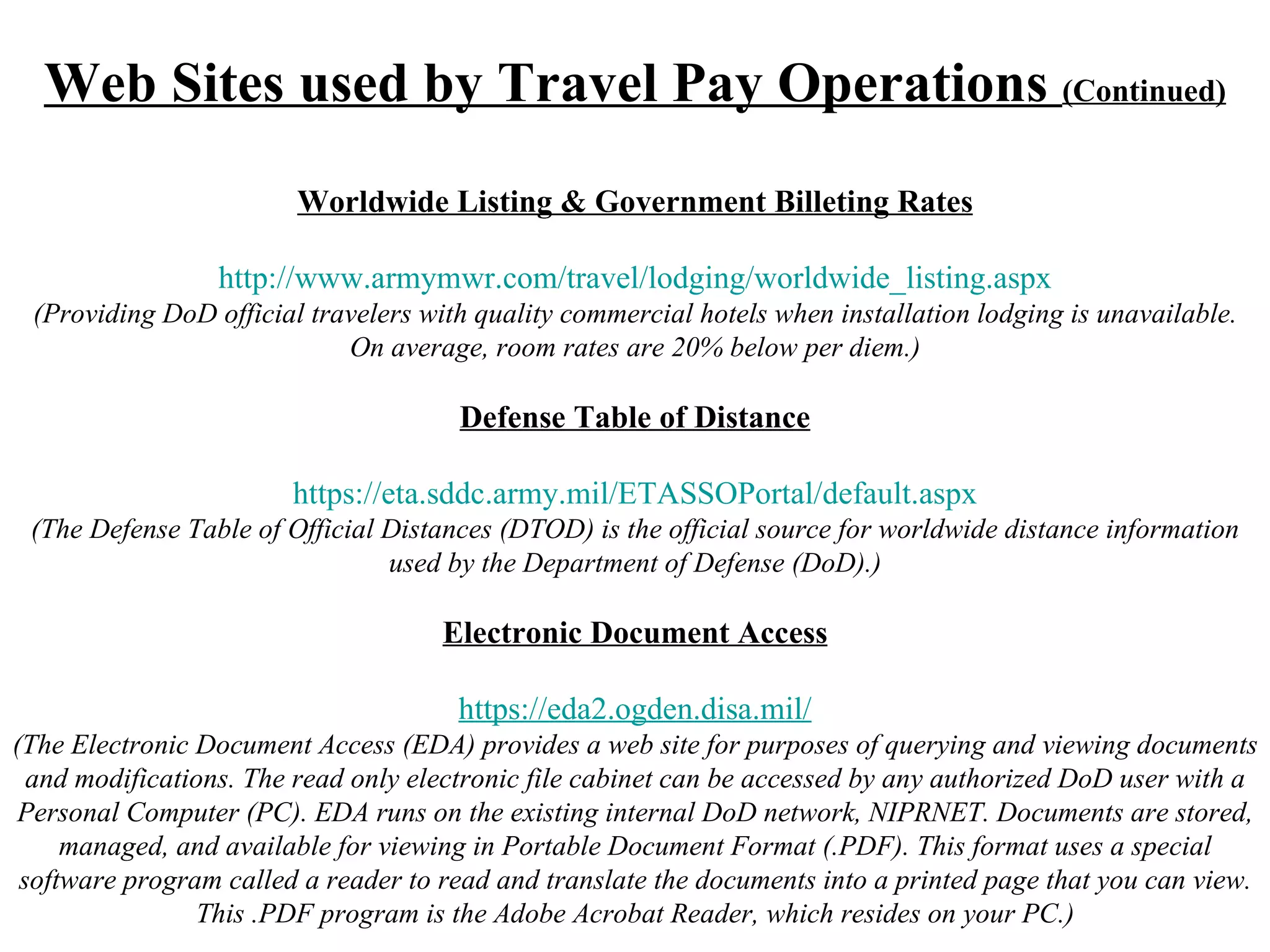 Web Sites used by Travel Pay Operations (Continued)

Worldwide Listing & Government Billeting Rates

http://www.armymwr.com/travel/lodging/worldwide_listing.aspx
(Providing DoD official travelers with quality commercial hotels when installation lodging is unavailable. On average, room rates are 20% below per diem.)

Defense Table of Distance

https://eta.sddc.army.mil/ETASSOPortal/default.aspx
(The Defense Table of Official Distances (DTOD) is the official source for worldwide distance information used by the Department of Defense (DoD).)

Electronic Document Access

https://eda2.ogden.disa.mil/
(The Electronic Document Access (EDA) provides a web site for purposes of querying and viewing documents and modifications. The read only electronic file cabinet can be accessed by any authorized DoD user with a Personal Computer (PC). EDA runs on the existing internal DoD network, NIPRNET. Documents are stored, managed, and available for viewing in Portable Document Format (.PDF). This format uses a special software program called a reader to read and translate the documents into a printed page that you can view. This .PDF program is the Adobe Acrobat Reader, which resides on your PC.)